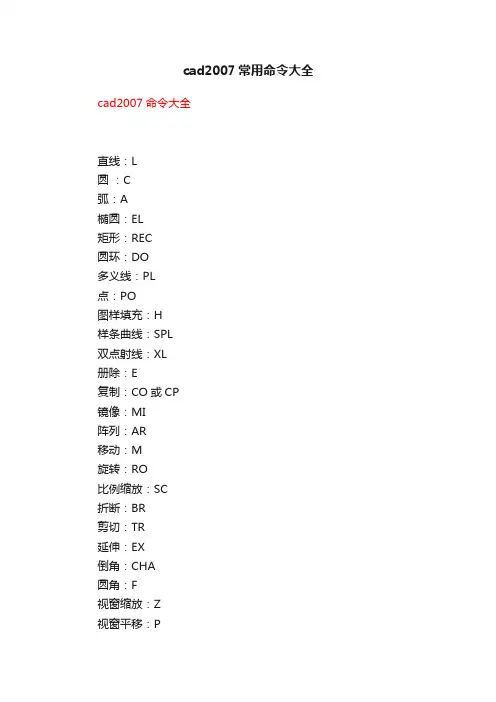 cad2007 常用命令大全

cad2007 命令大全

直线：L
圆 ：C
弧：A
椭圆：EL
矩形：REC
圆环：DO
多义线：PL
点：PO
图样填充：H
样条曲线：SPL
双点射线：XL
册除：E
复制：CO 或 CP
镜像：MI
阵列：AR
移动：M
旋转：RO
比例缩放：SC
折断：BR
剪切：TR
延伸：EX
倒角：CHA
圆角：F
视窗缩放：Z
视窗平移：P